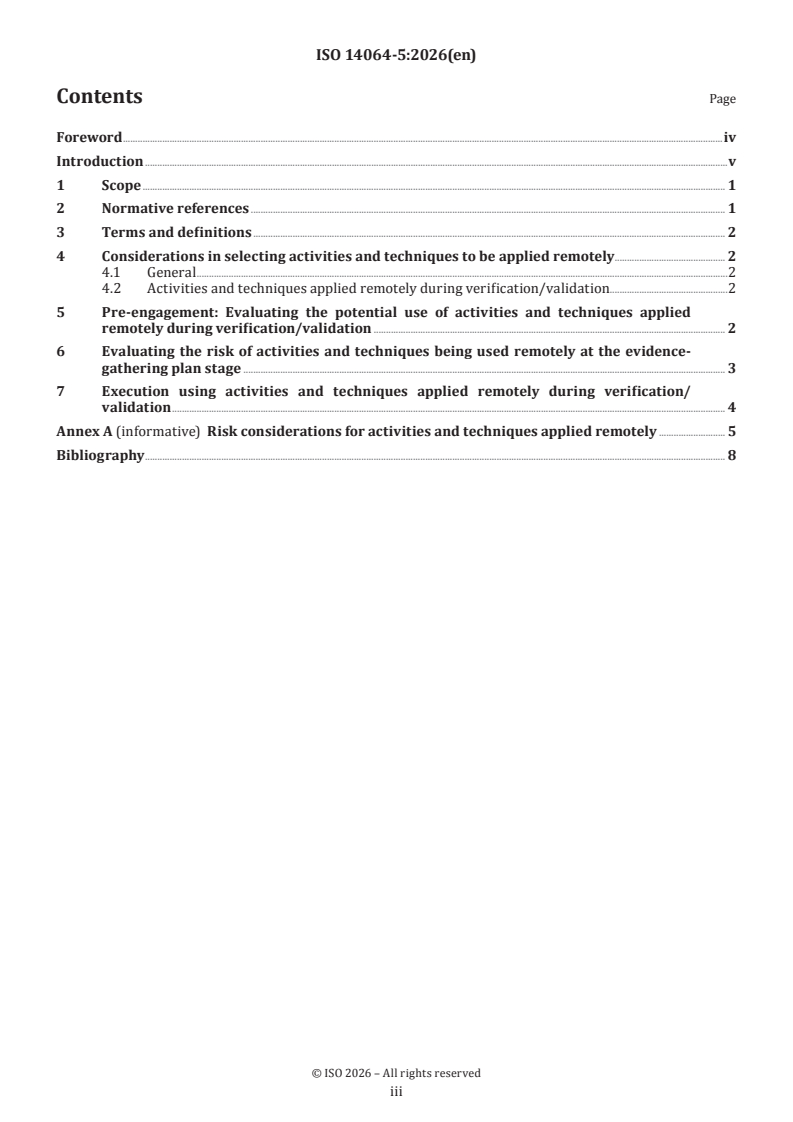 ISO 14064-5:2026(en)

Contents

Page

Foreword iv
Introduction v
1 Scope 1
2 Normative references 1
3 Terms and definitions 2
4 Considerations in selecting activities and techniques to be applied remotely 2
4.1 General 2
4.2 Activities and techniques applied remotely during verification/validation 2
5 Pre-engagement: Evaluating the potential use of activities and techniques applied remotely during verification/validation 2
6 Evaluating the risk of activities and techniques being used remotely at the evidence-gathering plan stage 3
7 Execution using activities and techniques applied remotely during verification/validation 4
Annex A (informative) Risk considerations for activities and techniques applied remotely 5
Bibliography 8

© ISO 2026 – All rights reserved
iii